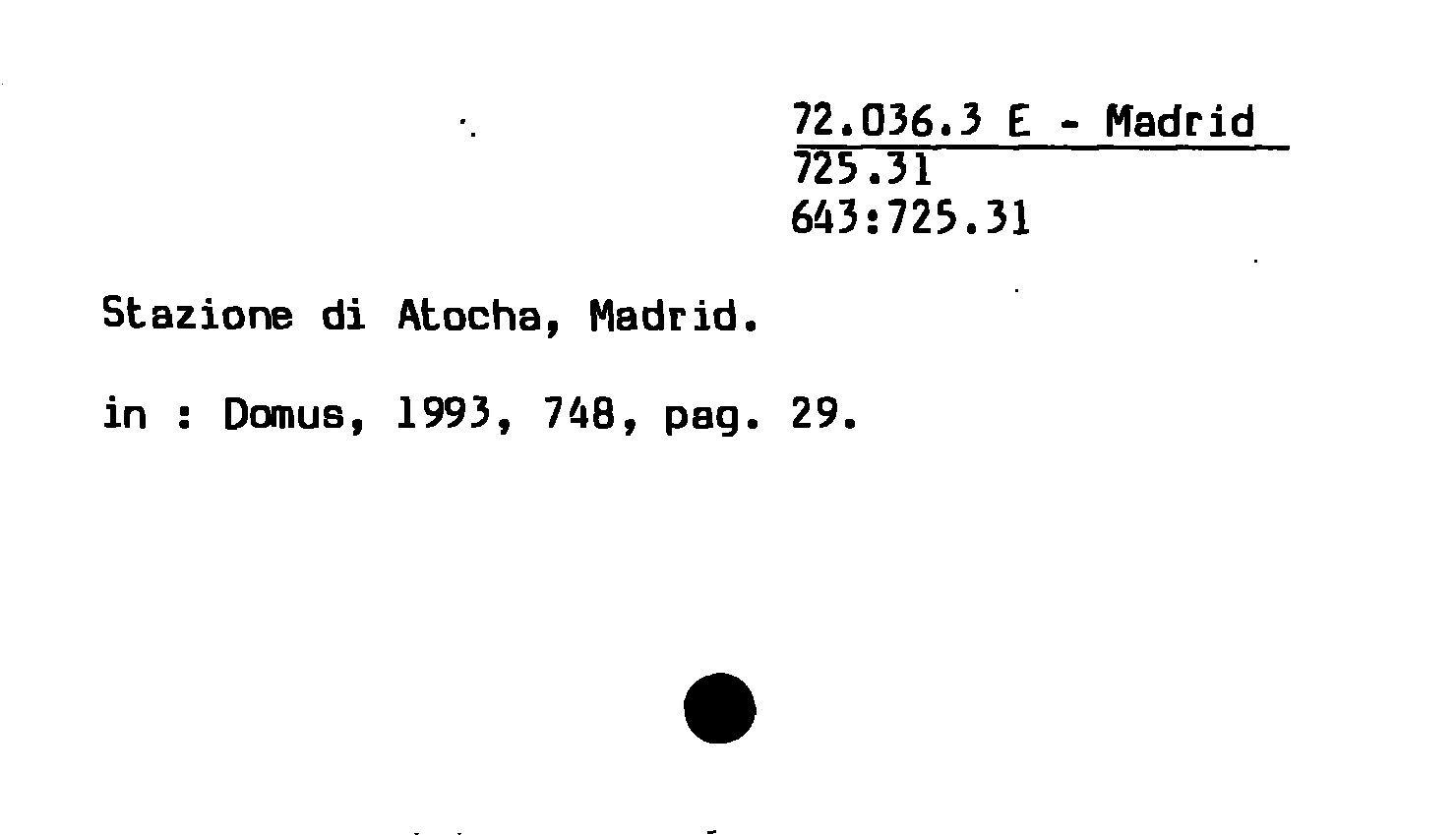 72.036.3 E - Madrid
725.31
643:725.31

Stazione di Atocha, Madrid.

in : Domus, 1993, 748, pag. 29.